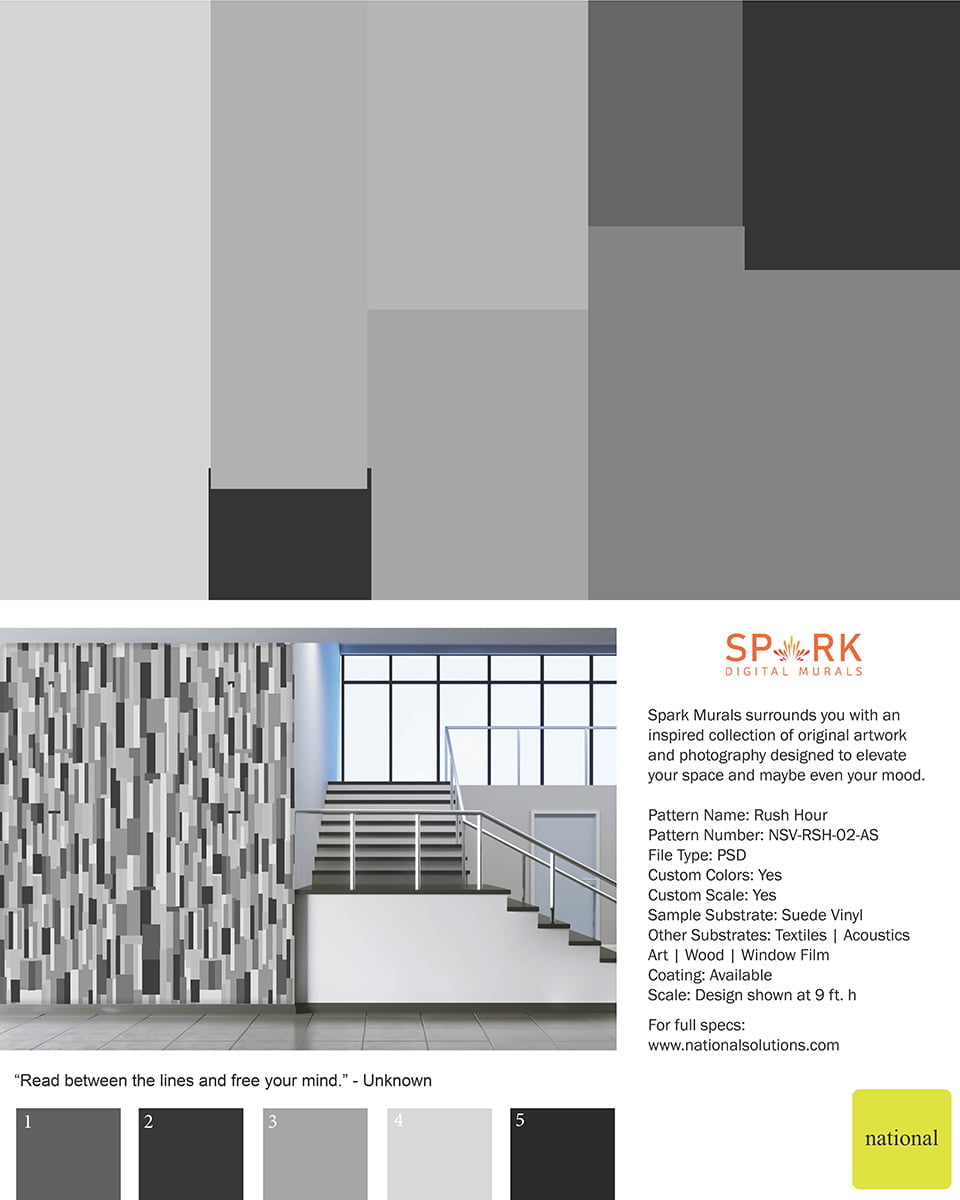 SPARK
DIGITAL MURALS

Spark Murals surrounds you with an inspired collection of original artwork and photography designed to elevate your space and maybe even your mood.

Pattern Name: Rush Hour
Pattern Number: NSV-RSH-02-AS
File Type: PSD
Custom Colors: Yes
Custom Scale: Yes
Sample Substrate: Suede Vinyl
Other Substrates: Textiles | Acoustics Art | Wood | Window Film
Coating: Available
Scale: Design shown at 9 ft. h

For full specs:
www.nationalsolutions.com

"Read between the lines and free your mind." - Unknown

1
2
3
4
5

national